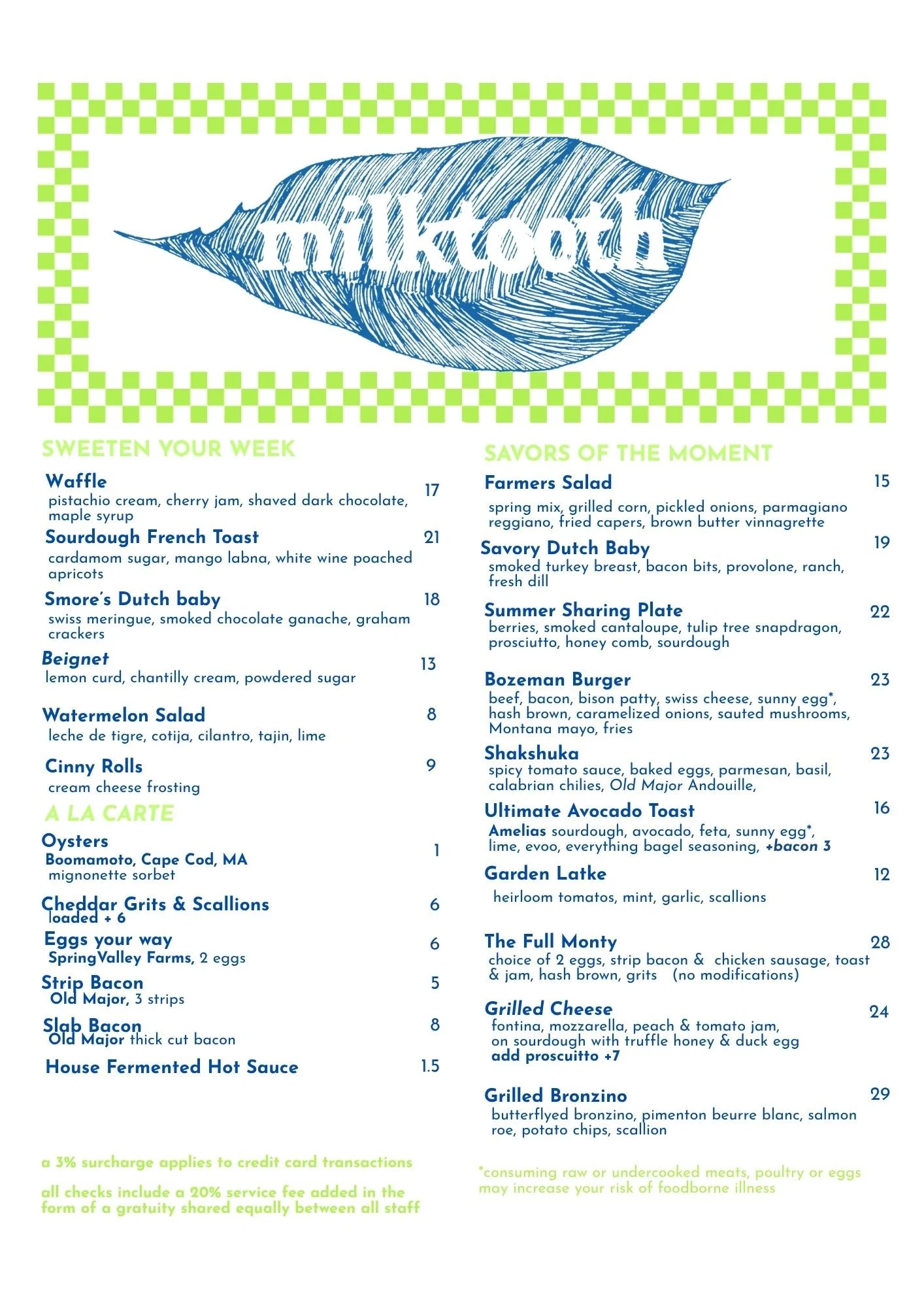 milktooth

SWEETEN YOUR WEEK

Waffle 17
pistachio cream, cherry jam, shaved dark chocolate, maple syrup

Sourdough French Toast 21
cardamom sugar, mango labna, white wine poached apricots

Smore's Dutch baby 18
swiss meringue, smoked chocolate ganache, graham crackers

Beignet 13
lemon curd, chantilly cream, powdered sugar

Watermelon Salad 8
leche de tigre, cotija, cilantro, tajin, lime

Cinny Rolls 9
cream cheese frosting

A LA CARTE

Oysters 1
Boomamoto, Cape Cod, MA
mignonette sorbet

Cheddar Grits & Scallions 6
loaded + 6

Eggs your way 6
SpringValley Farms, 2 eggs

Strip Bacon 5
Old Major, 3 strips

Slab Bacon 8
Old Major thick cut bacon

House Fermented Hot Sauce 1.5

a 3% surcharge applies to credit card transactions

all checks include a 20% service fee added in the form of a gratuity shared equally between all staff

SAVORS OF THE MOMENT

Farmers Salad 15
spring mix, grilled corn, pickled onions, parmagiano reggiano, fried capers, brown butter vinnagrette

Savory Dutch Baby 19
smoked turkey breast, bacon bits, provolone, ranch, fresh dill

Summer Sharing Plate 22
berries, smoked cantaloupe, tulip tree snapdragon, prosciutto, honey comb, sourdough

Bozeman Burger 23
beef, bacon, bison patty, swiss cheese, sunny egg*, hash brown, caramelized onions, sauted mushrooms, Montana mayo, fries

Shakshuka 23
spicy tomato sauce, baked eggs, parmesan, basil, calabrian chilies, Old Major Andouille,

Ultimate Avocado Toast 16
Amelias sourdough, avocado, feta, sunny egg*, lime, evoo, everything bagel seasoning, +bacon 3

Garden Latke 12
heirloom tomatos, mint, garlic, scallions

The Full Monty 28
choice of 2 eggs, strip bacon & chicken sausage, toast & jam, hash brown, grits (no modifications)

Grilled Cheese 24
fontina, mozzarella, peach & tomato jam, on sourdough with truffle honey & duck egg
add proscuitto +7

Grilled Bronzino 29
butterflyed bronzino, pimenton beurre blanc, salmon roe, potato chips, scallion

*consuming raw or undercooked meats, poultry or eggs may increase your risk of foodborne illness